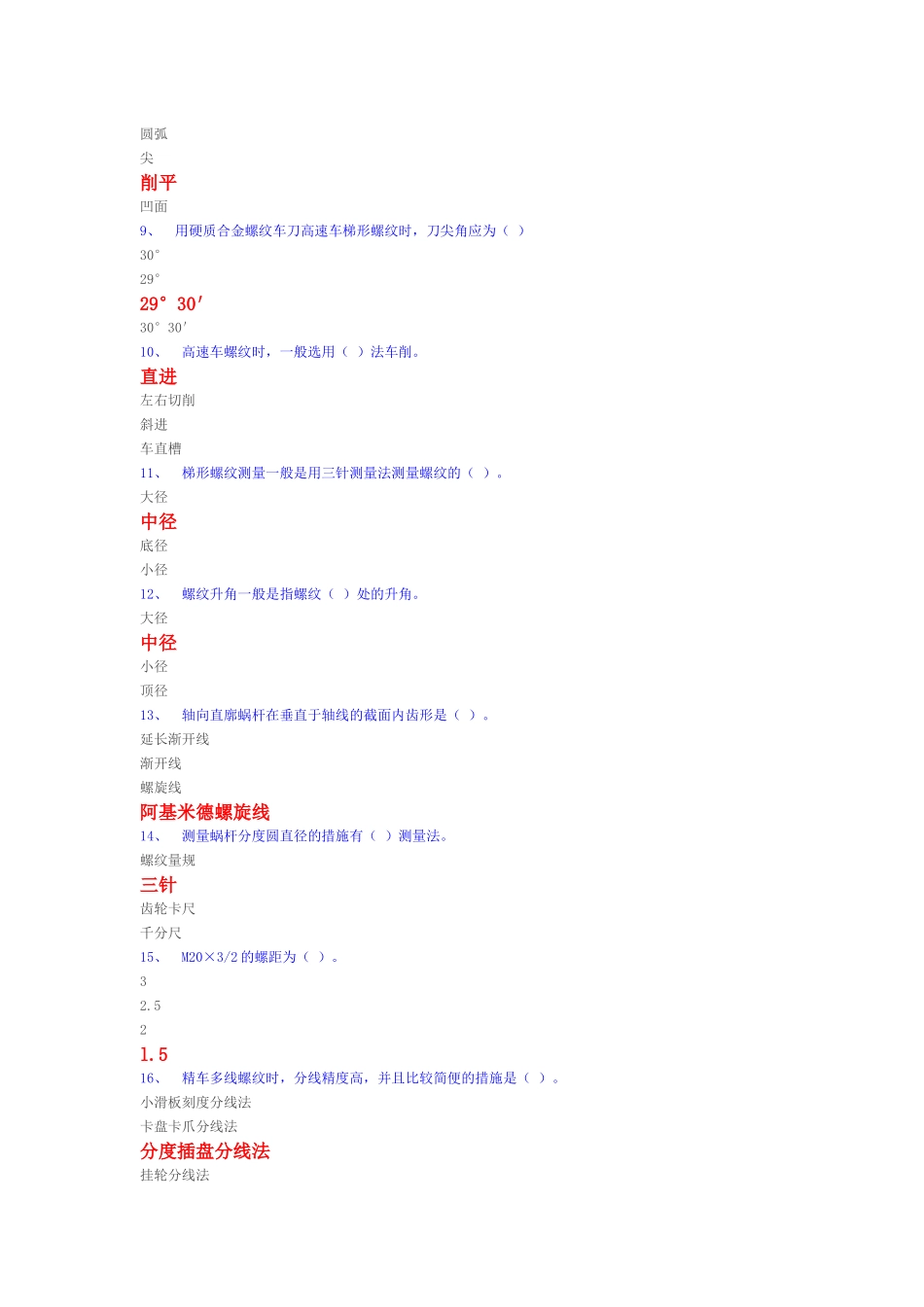 圆弧
尖
削平
凹面
9、 用硬质合金螺纹车刀高速车梯形螺纹时，刀尖角应为（ ）
30°
29°
29° 30′
30° 30′
10、 高速车螺纹时，一般选用（ ）法车削。
直进
左右切削
斜进
车直槽
11、 梯形螺纹测量一般是用三针测量法测量螺纹的（ ）。
大径
中径
底径
小径
12、 螺纹升角一般是指螺纹（ ）处的升角。
大径
中径
小径
顶径
13、 轴向直廓蜗杆在垂直于轴线的截面内齿形是（ ）。
延长渐开线
渐开线
螺旋线
阿基米德螺旋线
14、 测量蜗杆分度圆直径的措施有（ ）测量法。
螺纹量规
三针
齿轮卡尺
千分尺
15、 M20×3/2 的螺距为（ ）。
3
2.5
2
1.5
16、 精车多线螺纹时，分线精度高，并且比较简便的措施是（ ）。
小滑板刻度分线法
卡盘卡爪分线法
分度插盘分线法
挂轮分线法